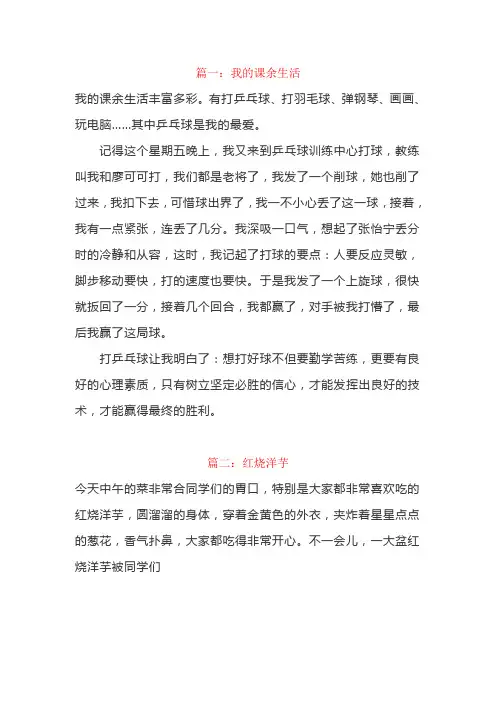 篇一：我的课余生活

我的课余生活丰富多彩。有打乒乓球、打羽毛球、弹钢琴、画画、玩电脑……其中乒乓球是我的最爱。

记得这个星期五晚上，我又来到乒乓球训练中心打球，教练叫我和廖可可打，我们都是老将了，我发了一个削球，她也削了过来，我扣下去，可惜球出界了，我一不小心丢了这一球，接着，我有一点紧张，连丢了几分。我深吸一口气，想起了张怡宁丢分时的冷静和从容，这时，我记起了打球的要点：人要反应灵敏，脚步移动要快，打的速度也要快。于是我发了一个上旋球，很快就扳回了一分，接着几个回合，我都赢了，对手被我打懵了，最后我赢了这局球。

打乒乓球让我明白了：想打好球不但要勤学苦练，更要有良好的心理素质，只有树立坚定必胜的信心，才能发挥出良好的技术，才能赢得最终的胜利。

篇二：红烧洋芋

今天中午的菜非常合同学们的胃口，特别是大家都非常喜欢吃的红烧洋芋，圆溜溜的身体，穿着金黄色的外衣，夹炸着星星点点的葱花，香气扑鼻，大家都吃得非常开心。不一会儿，一大盆红烧洋芋被同学们